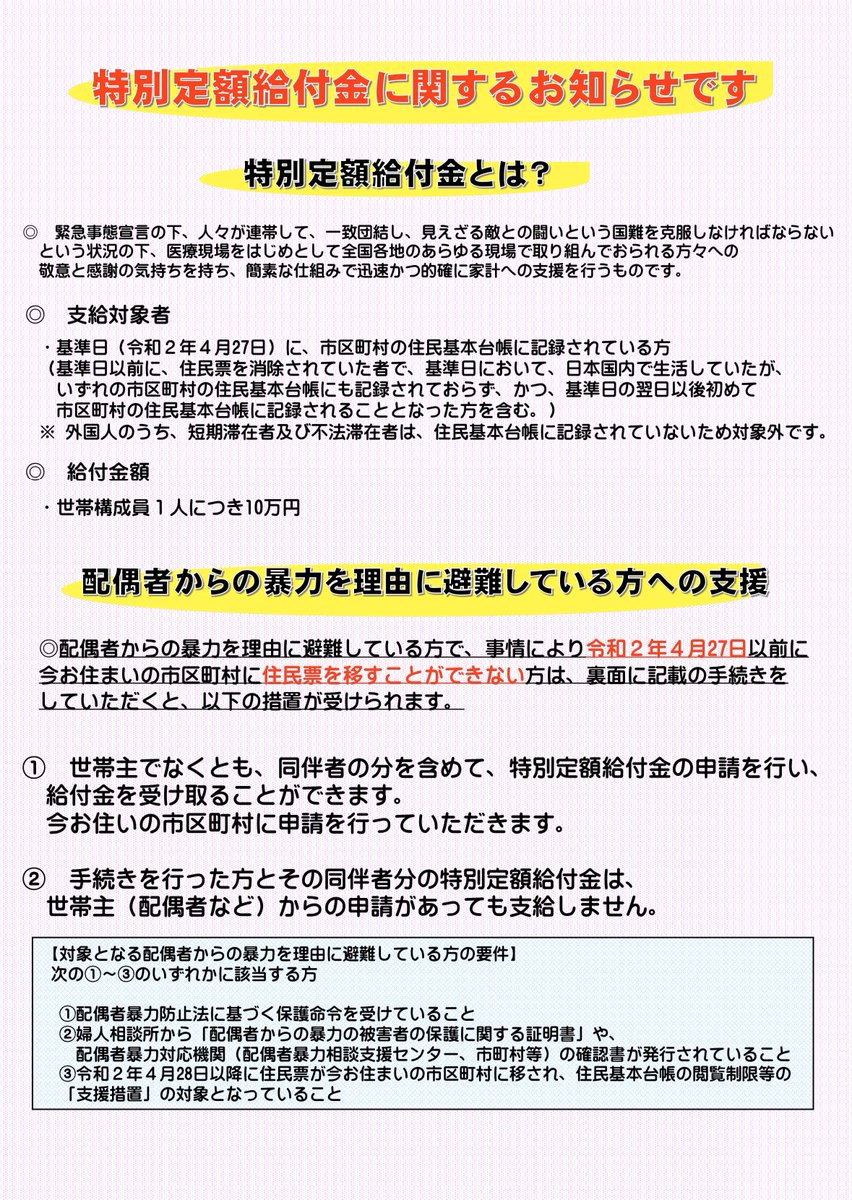 特別定額給付金に関するお知らせです

特別定額給付金とは？

◎ 緊急事態宣言の下、人々が連帯して、一致団結し、見えざる敵との闘いという国難を克服しなければならないという状況の下、医療現場をはじめとして全国各地のあらゆる現場で取り組んでおられる方々への敬意と感謝の気持ちを持ち、簡素な仕組みで迅速かつ的確に家計への支援を行うものです。

◎ 支給対象者

・基準日（令和２年４月27日）に、市区町村の住民基本台帳に記録されている方
（基準日以前に、住民票を消除されていた者で、基準日において、日本国内で生活していたが、いずれの市区町村の住民基本台帳にも記録されておらず、かつ、基準日の翌日以後初めて市区町村の住民基本台帳に記録されることとなった方を含む。）
※ 外国人のうち、短期滞在者及び不法滞在者は、住民基本台帳に記録されていないため対象外です。

◎ 給付金額

・世帯構成員１人につき10万円

配偶者からの暴力を理由に避難している方への支援

◎配偶者からの暴力を理由に避難している方で、事情により令和２年４月27日以前に今お住まいの市区町村に住民票を移すことができない方は、裏面に記載の手続きをしていただくと、以下の措置が受けられます。

① 世帯主でなくとも、同伴者の分を含めて、特別定額給付金の申請を行い、給付金を受け取ることができます。
今お住いの市区町村に申請を行っていただきます。

② 手続きを行った方とその同伴者分の特別定額給付金は、世帯主（配偶者など）からの申請があっても支給しません。

【対象となる配偶者からの暴力を理由に避難している方の要件】
次の①～③のいずれかに該当する方

①配偶者暴力防止法に基づく保護命令を受けていること
②婦人相談所から「配偶者からの暴力の被害者の保護に関する証明書」や、配偶者暴力対応機関（配偶者暴力相談支援センター、市町村等）の確認書が発行されていること
③令和２年４月28日以降に住民票が今お住まいの市区町村に移され、住民基本台帳の閲覧制限等の「支援措置」の対象となっていること